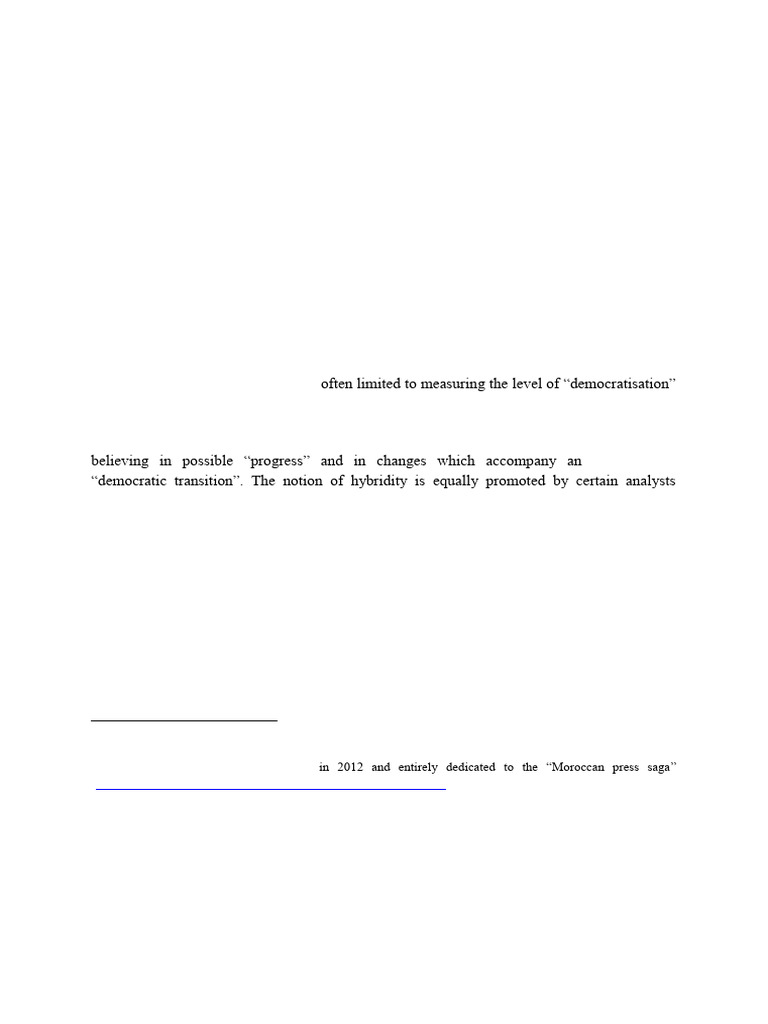 often limited to measuring the level of “democratisation”

believing in possible “progress” and in changes which accompany an “democratic transition”. The notion of hybridity is equally promoted by certain analysts

in 2012 and entirely dedicated to the “Moroccan press saga”